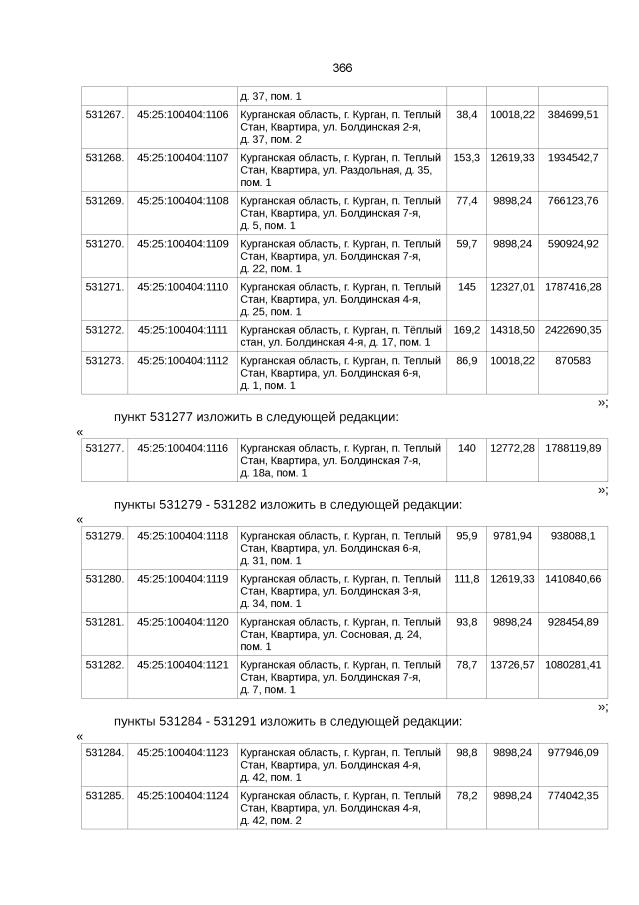 366

| | | д. 37, пом. 1 | | | |
|---|---|---|---|---|---|
| 531267. | 45:25:100404:1106 | Курганская область, г. Курган, п. Теплый Стан, Квартира, ул. Болдинская 2-я, д. 37, пом. 2 | 38,4 | 10018,22 | 384699,51 |
| 531268. | 45:25:100404:1107 | Курганская область, г. Курган, п. Теплый Стан, Квартира, ул. Раздольная, д. 35, пом. 1 | 153,3 | 12619,33 | 1934542,7 |
| 531269. | 45:25:100404:1108 | Курганская область, г. Курган, п. Теплый Стан, Квартира, ул. Болдинская 7-я, д. 5, пом. 1 | 77,4 | 9898,24 | 766123,76 |
| 531270. | 45:25:100404:1109 | Курганская область, г. Курган, п. Теплый Стан, Квартира, ул. Болдинская 7-я, д. 22, пом. 1 | 59,7 | 9898,24 | 590924,92 |
| 531271. | 45:25:100404:1110 | Курганская область, г. Курган, п. Теплый Стан, Квартира, ул. Болдинская 4-я, д. 25, пом. 1 | 145 | 12327,01 | 1787416,28 |
| 531272. | 45:25:100404:1111 | Курганская область, г. Курган, п. Тёплый стан, ул. Болдинская 4-я, д. 17, пом. 1 | 169,2 | 14318,50 | 2422690,35 |
| 531273. | 45:25:100404:1112 | Курганская область, г. Курган, п. Теплый Стан, Квартира, ул. Болдинская 6-я, д. 1, пом. 1 | 86,9 | 10018,22 | 870583 |

»;

пункт 531277 изложить в следующей редакции:

«

| 531277. | 45:25:100404:1116 | Курганская область, г. Курган, п. Теплый Стан, Квартира, ул. Болдинская 7-я, д. 18а, пом. 1 | 140 | 12772,28 | 1788119,89 |
|---|---|---|---|---|---|

»;

пункты 531279 - 531282 изложить в следующей редакции:

«

| 531279. | 45:25:100404:1118 | Курганская область, г. Курган, п. Теплый Стан, Квартира, ул. Болдинская 6-я, д. 31, пом. 1 | 95,9 | 9781,94 | 938088,1 |
|---|---|---|---|---|---|
| 531280. | 45:25:100404:1119 | Курганская область, г. Курган, п. Теплый Стан, Квартира, ул. Болдинская 3-я, д. 34, пом. 1 | 111,8 | 12619,33 | 1410840,66 |
| 531281. | 45:25:100404:1120 | Курганская область, г. Курган, п. Теплый Стан, Квартира, ул. Сосновая, д. 24, пом. 1 | 93,8 | 9898,24 | 928454,89 |
| 531282. | 45:25:100404:1121 | Курганская область, г. Курган, п. Теплый Стан, Квартира, ул. Болдинская 7-я, д. 7, пом. 1 | 78,7 | 13726,57 | 1080281,41 |

»;

пункты 531284 - 531291 изложить в следующей редакции:

«

| 531284. | 45:25:100404:1123 | Курганская область, г. Курган, п. Теплый Стан, Квартира, ул. Болдинская 4-я, д. 42, пом. 1 | 98,8 | 9898,24 | 977946,09 |
|---|---|---|---|---|---|
| 531285. | 45:25:100404:1124 | Курганская область, г. Курган, п. Теплый Стан, Квартира, ул. Болдинская 4-я, д. 42, пом. 2 | 78,2 | 9898,24 | 774042,35 |